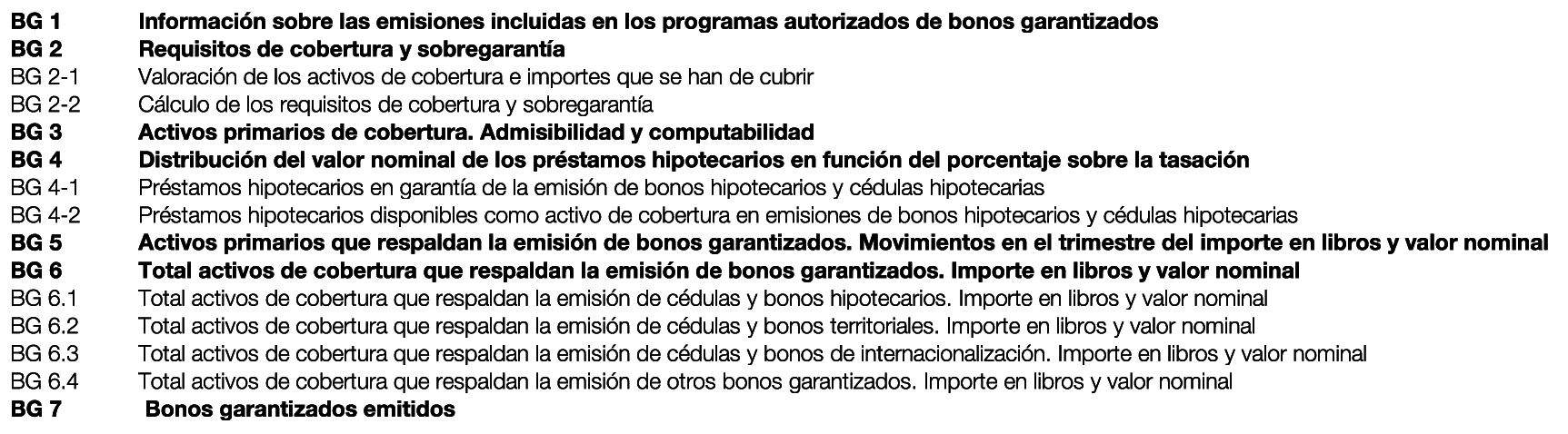 BG 1 Información sobre las emisiones incluidas en los programas autorizados de bonos garantizados
BG 2 Requisitos de cobertura y sobregarantía
BG 2-1 Valoración de los activos de cobertura e importes que se han de cubrir
BG 2-2 Cálculo de los requisitos de cobertura y sobregarantía
BG 3 Activos primarios de cobertura. Admisibilidad y computabilidad
BG 4 Distribución del valor nominal de los préstamos hipotecarios en función del porcentaje sobre la tasación
BG 4-1 Préstamos hipotecarios en garantía de la emisión de bonos hipotecarios y cédulas hipotecarias
BG 4-2 Préstamos hipotecarios disponibles como activo de cobertura en emisiones de bonos hipotecarios y cédulas hipotecarias
BG 5 Activos primarios que respaldan la emisión de bonos garantizados. Movimientos en el trimestre del importe en libros y valor nominal
BG 6 Total activos de cobertura que respaldan la emisión de bonos garantizados. Importe en libros y valor nominal
BG 6.1 Total activos de cobertura que respaldan la emisión de cédulas y bonos hipotecarios. Importe en libros y valor nominal
BG 6.2 Total activos de cobertura que respaldan la emisión de cédulas y bonos territoriales. Importe en libros y valor nominal
BG 6.3 Total activos de cobertura que respaldan la emisión de cédulas y bonos de internacionalización. Importe en libros y valor nominal
BG 6.4 Total activos de cobertura que respaldan la emisión de otros bonos garantizados. Importe en libros y valor nominal
BG 7 Bonos garantizados emitidos